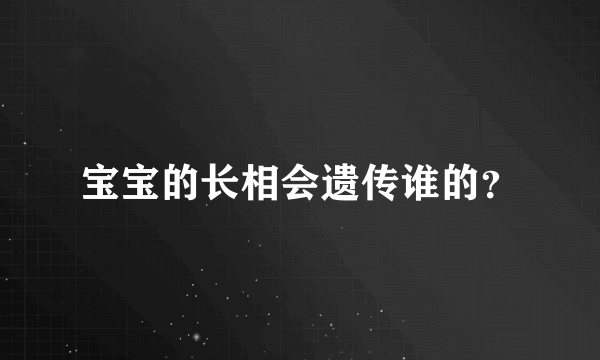 宝宝的长相会遗传谁的?